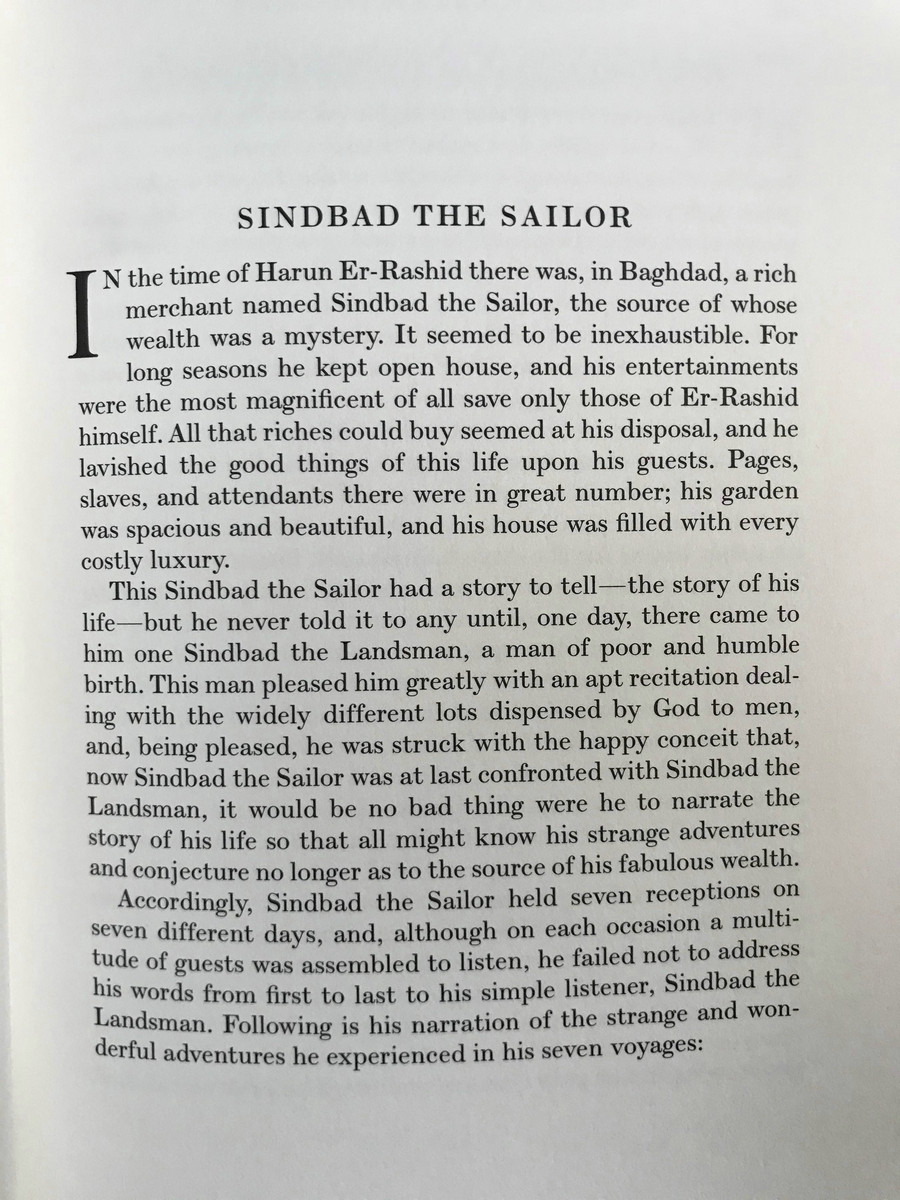 SINDBAD THE SAILOR

IN the time of Harun Er-Rashid there was, in Baghdad, a rich merchant named Sindbad the Sailor, the source of whose wealth was a mystery. It seemed to be inexhaustible. For long seasons he kept open house, and his entertainments were the most magnificent of all save only those of Er-Rashid himself. All that riches could buy seemed at his disposal, and he lavished the good things of this life upon his guests. Pages, slaves, and attendants there were in great number; his garden was spacious and beautiful, and his house was filled with every costly luxury.

This Sindbad the Sailor had a story to tell—the story of his life—but he never told it to any until, one day, there came to him one Sindbad the Landsman, a man of poor and humble birth. This man pleased him greatly with an apt recitation dealing with the widely different lots dispensed by God to men, and, being pleased, he was struck with the happy conceit that, now Sindbad the Sailor was at last confronted with Sindbad the Landsman, it would be no bad thing were he to narrate the story of his life so that all might know his strange adventures and conjecture no longer as to the source of his fabulous wealth.

Accordingly, Sindbad the Sailor held seven receptions on seven different days, and, although on each occasion a multitude of guests was assembled to listen, he failed not to address his words from first to last to his simple listener, Sindbad the Landsman. Following is his narration of the strange and wonderful adventures he experienced in his seven voyages: